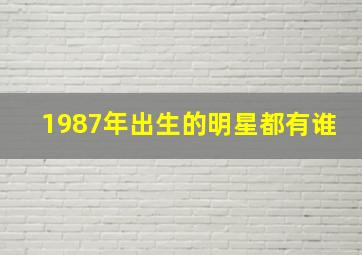 1987年出生的明星都有谁